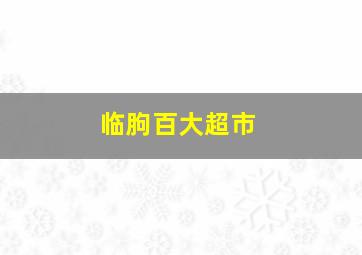 临朐百大超市